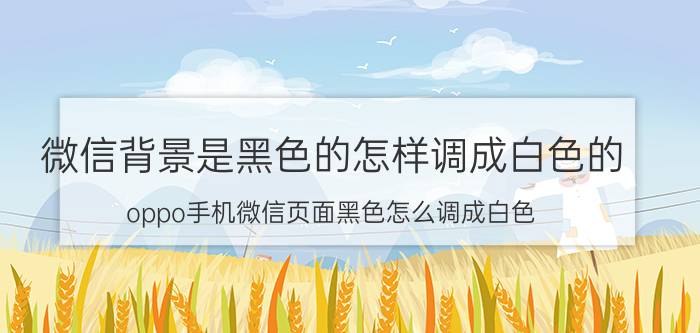 微信背景是黑色的怎样调成白色的

oppo手机微信页面黑色怎么调成白色